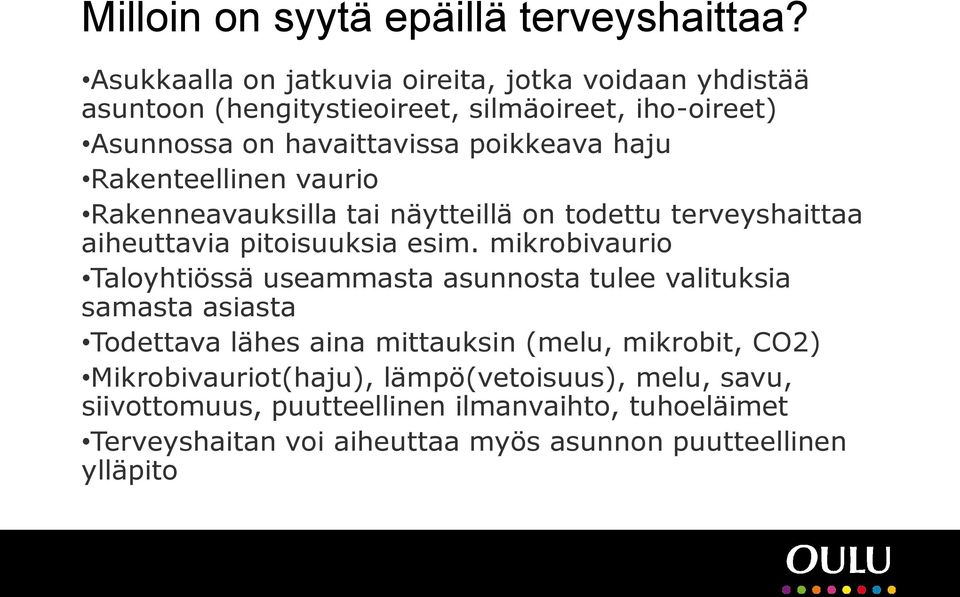 Milloin on syytä epäillä terveyshaittaa?

•Asukkaalla on jatkuvia oireita, jotka voidaan yhdistää asuntoon (hengitystieoireet, silmäoireet, iho-oireet)

•Asunnossa on havaittavissa poikkeava haju

•Rakenteellinen vaurio

•Rakenneavauksilla tai näytteillä on todettu terveyshaittaa aiheuttavia pitoisuuksia esim. mikrobivaurio

•Taloyhtiössä useammasta asunnosta tulee valituksia samasta asiasta

•Todettava lähes aina mittauksin (melu, mikrobit, CO2)

•Mikrobivauriot(haju), lämpö(vetoisuus), melu, savu, siivottomuus, puutteellinen ilmanvaihto, tuhoeläimet

•Terveyshaitan voi aiheuttaa myös asunnon puutteellinen ylläpito

OULU